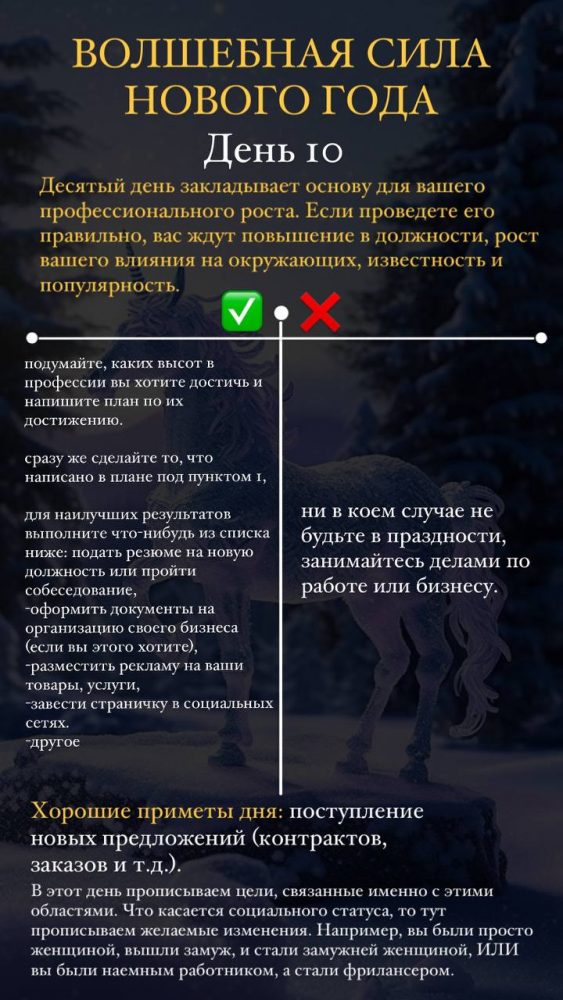 ВОЛШЕБНАЯ СИЛА НОВОГО ГОДА

День 10

Десятый день закладывает основу для вашего профессионального роста. Если проведете его правильно, вас ждут повышение в должности, рост вашего влияния на окружающих, известность и популярность.

✅ ❌

подумайте, каких высот в профессии вы хотите достичь и напишите план по их достижению.

сразу же сделайте то, что написано в плане под пунктом 1,

для наилучших результатов выполните что-нибудь из списка ниже: подать резюме на новую должность или пройти собеседование,
-оформить документы на организацию своего бизнеса (если вы этого хотите),
-разместить рекламу на ваши товары, услуги,
-завести страничку в социальных сетях.
-другое

ни в коем случае не будьте в праздности, занимайтесь делами по работе или бизнесу.

Хорошие приметы дня: поступление новых предложений (контрактов, заказов и т.д.).

В этот день прописываем цели, связанные именно с этими областями. Что касается социального статуса, то тут прописываем желаемые изменения. Например, вы были просто женщиной, вышли замуж, и стали замужней женщиной, ИЛИ вы были наемным работником, а стали фрилансером.